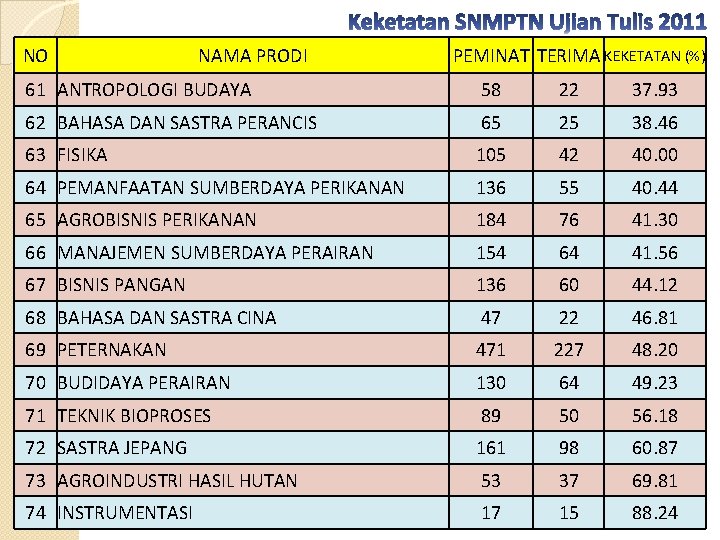 Keketatan SNMPTN Ujian Tulis 2011

| NO | NAMA PRODI | PEMINAT | TERIMA | KEKETATAN (%) |
|---|---|---|---|---|
| 61 | ANTROPOLOGI BUDAYA | 58 | 22 | 37.93 |
| 62 | BAHASA DAN SASTRA PERANCIS | 65 | 25 | 38.46 |
| 63 | FISIKA | 105 | 42 | 40.00 |
| 64 | PEMANFAATAN SUMBERDAYA PERIKANAN | 136 | 55 | 40.44 |
| 65 | AGROBISNIS PERIKANAN | 184 | 76 | 41.30 |
| 66 | MANAJEMEN SUMBERDAYA PERAIRAN | 154 | 64 | 41.56 |
| 67 | BISNIS PANGAN | 136 | 60 | 44.12 |
| 68 | BAHASA DAN SASTRA CINA | 47 | 22 | 46.81 |
| 69 | PETERNAKAN | 471 | 227 | 48.20 |
| 70 | BUDIDAYA PERAIRAN | 130 | 64 | 49.23 |
| 71 | TEKNIK BIOPROSES | 89 | 50 | 56.18 |
| 72 | SASTRA JEPANG | 161 | 98 | 60.87 |
| 73 | AGROINDUSTRI HASIL HUTAN | 53 | 37 | 69.81 |
| 74 | INSTRUMENTASI | 17 | 15 | 88.24 |